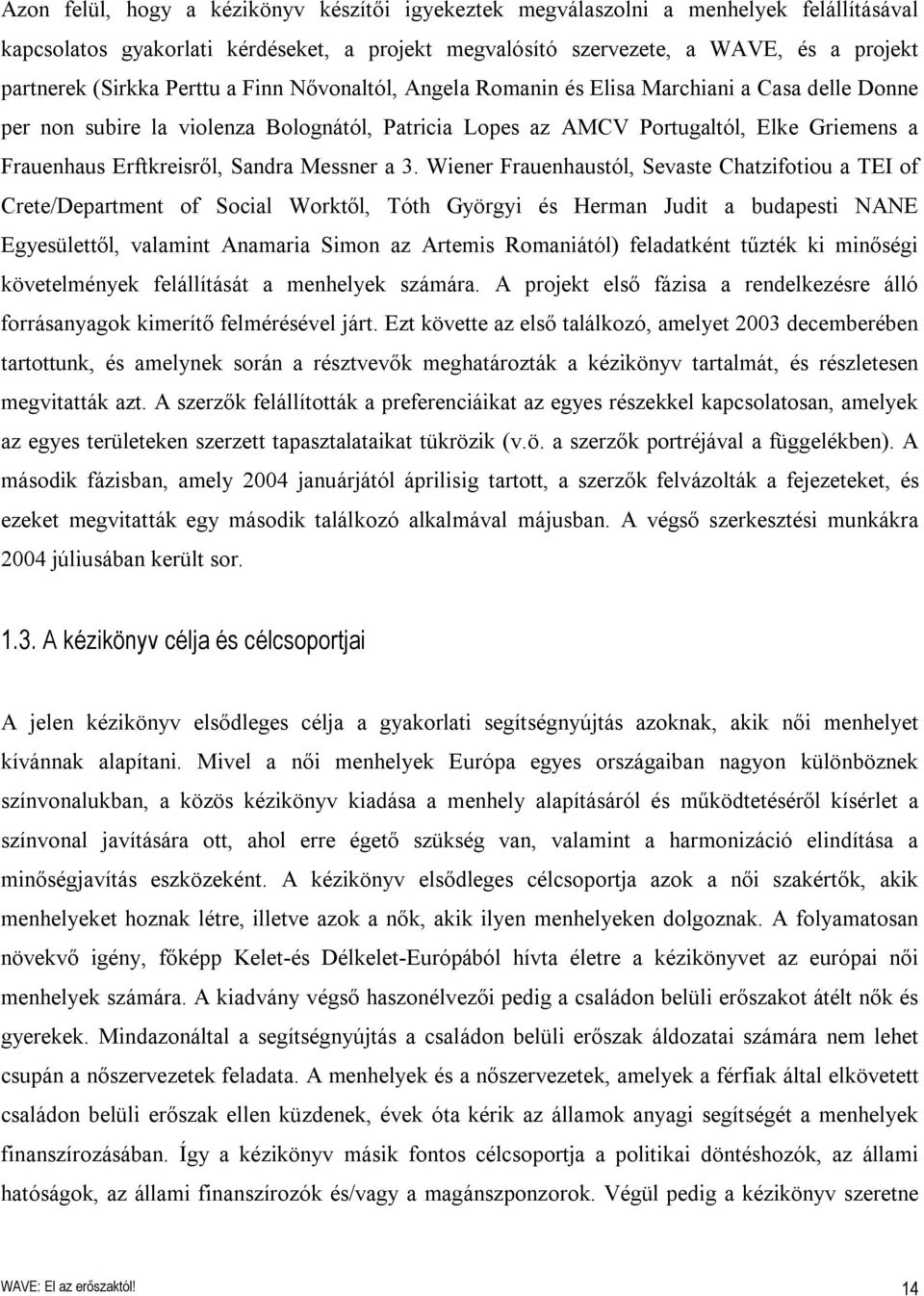 Azon felül, hogy a kézikönyv készítői igyekeztek megválaszolni a menhelyek felállításával kapcsolatos gyakorlati kérdéseket, a projekt megvalósító szervezete, a WAVE, és a projekt partnerek (Sirkka Perttu a Finn Nővonaltól, Angela Romanin és Elisa Marchiani a Casa delle Donne per non subire la violenza Bolognától, Patricia Lopes az AMCV Portugaltól, Elke Griemens a Frauenhaus Erftkreisről, Sandra Messner a 3. Wiener Frauenhaustól, Sevaste Chatzifotiou a TEI of Crete/Department of Social Worktől, Tóth Györgyi és Herman Judit a budapesti NANE Egyesülettől, valamint Anamaria Simon az Artemis Romaniától) feladatként tűzték ki minőségi követelmények felállítását a menhelyek számára. A projekt első fázisa a rendelkezésre álló forrásanyagok kimerítő felmérésével járt. Ezt követte az első találkozó, amelyet 2003 decemberében tartottunk, és amelynek során a résztvevők meghatározták a kézikönyv tartalmát, és részletesen megvitatták azt. A szerzők felállították a preferenciáikat az egyes részekkel kapcsolatosan, amelyek az egyes területeken szerzett tapasztalataikat tükrözik (v.ö. a szerzők portréjával a függelékben). A második fázisban, amely 2004 januárjától áprilisig tartott, a szerzők felvázolták a fejezeteket, és ezeket megvitatták egy második találkozó alkalmával májusban. A végső szerkesztési munkákra 2004 júliusában került sor.

1.3. A kézikönyv célja és célcsoportjai

A jelen kézikönyv elsődleges célja a gyakorlati segítségnyújtás azoknak, akik női menhelyet kívánnak alapítani. Mivel a női menhelyek Európa egyes országaiban nagyon különböznek színvonalukban, a közös kézikönyv kiadása a menhely alapításáról és működtetéséről kísérlet a színvonal javítására ott, ahol erre égető szükség van, valamint a harmonizáció elindítása a minőségjavítás eszközeként. A kézikönyv elsődleges célcsoportja azok a női szakértők, akik menhelyeket hoznak létre, illetve azok a nők, akik ilyen menhelyeken dolgoznak. A folyamatosan növekvő igény, főképp Kelet-és Délkelet-Európából hívta életre a kézikönyvet az európai női menhelyek számára. A kiadvány végső haszonélvezői pedig a családon belüli erőszakot átélt nők és gyerekek. Mindazonáltal a segítségnyújtás a családon belüli erőszak áldozatai számára nem lehet csupán a nőszervezetek feladata. A menhelyek és a nőszervezetek, amelyek a férfiak által elkövetett családon belüli erőszak ellen küzdenek, évek óta kérik az államok anyagi segítségét a menhelyek finanszírozásában. Így a kézikönyv másik fontos célcsoportja a politikai döntéshozók, az állami hatóságok, az állami finanszírozók és/vagy a magánszponzorok. Végül pedig a kézikönyv szeretne

WAVE: El az erőszaktól! 14